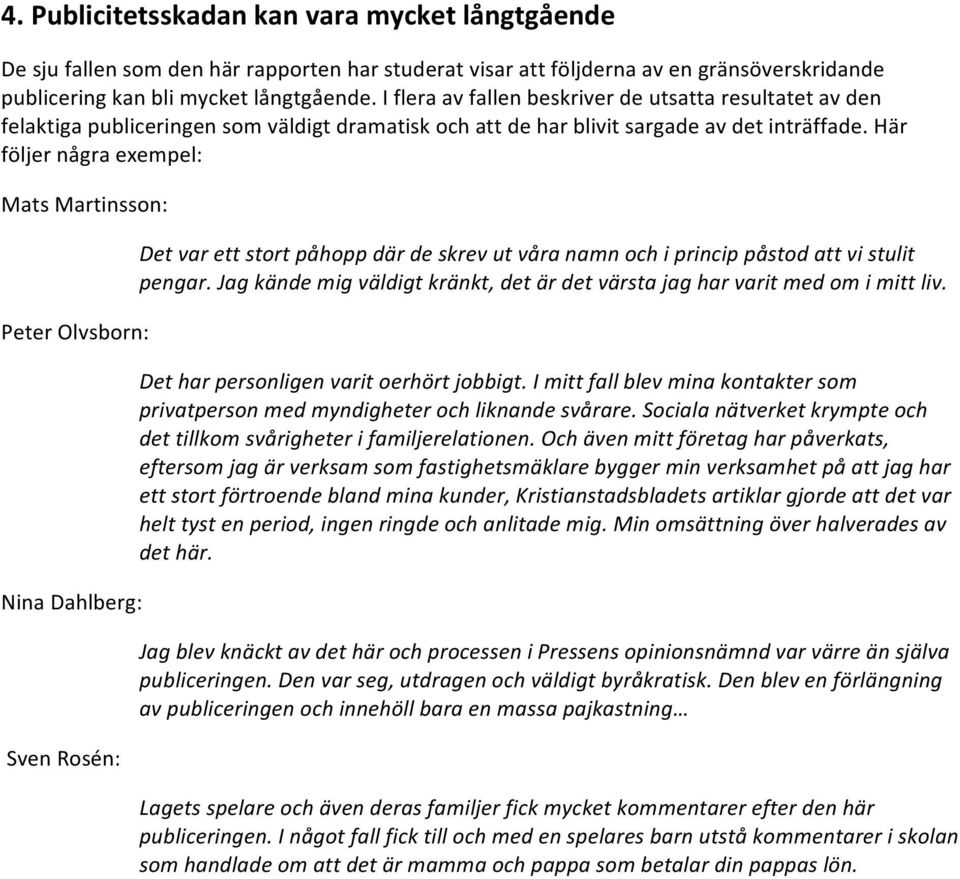 4. Publicitetsskadan kan vara mycket långtgående

De sju fallen som den här rapporten har studerat visar att följderna av en gränsöverskridande publicering kan bli mycket långtgående. I flera av fallen beskriver de utsatta resultatet av den felaktiga publiceringen som väldigt dramatisk och att de har blivit sargade av det inträffade. Här följer några exempel:

Mats Martinsson:

Det var ett stort påhopp där de skrev ut våra namn och i princip påstod att vi stulit pengar. Jag kände mig väldigt kränkt, det är det värsta jag har varit med om i mitt liv.

Peter Olvsborn:

Det har personligen varit oerhört jobbigt. I mitt fall blev mina kontakter som privatperson med myndigheter och liknande svårare. Sociala nätverket krympte och det tillkom svårigheter i familjerelationen. Och även mitt företag har påverkats, eftersom jag är verksam som fastighetsmäklare bygger min verksamhet på att jag har ett stort förtroende bland mina kunder, Kristianstadsbladets artiklar gjorde att det var helt tyst en period, ingen ringde och anlitade mig. Min omsättning över halverades av det här.

Nina Dahlberg:

Jag blev knäckt av det här och processen i Pressens opinionsnämnd var värre än själva publiceringen. Den var seg, utdragen och väldigt byråkratisk. Den blev en förlängning av publiceringen och innehöll bara en massa pajkastning…

Sven Rosén:

Lagets spelare och även deras familjer fick mycket kommentarer efter den här publiceringen. I något fall fick till och med en spelares barn utstå kommentarer i skolan som handlade om att det är mamma och pappa som betalar din pappas lön.